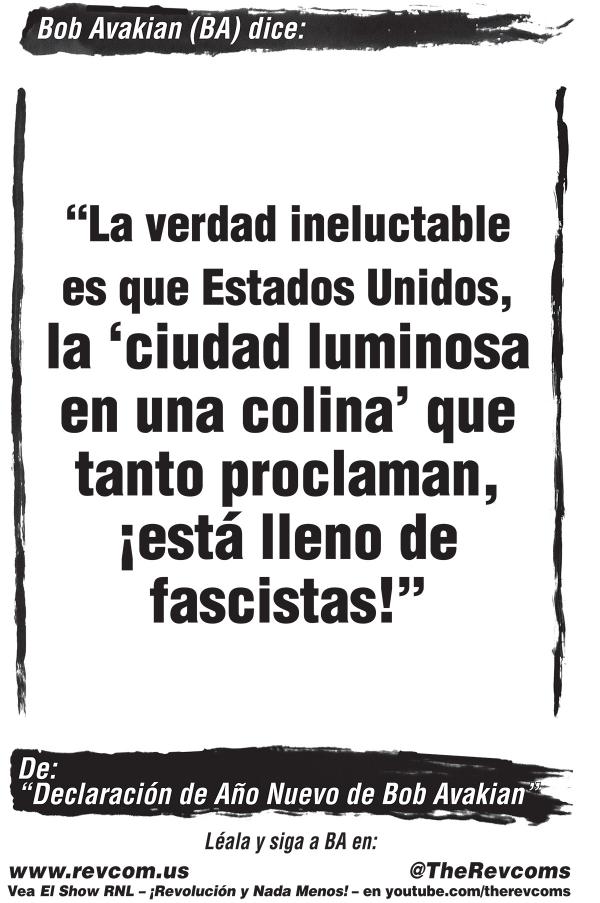 Bob Avakian (BA) dice:

“La verdad ineluctable es que Estados Unidos, la ‘ciudad luminosa en una colina’ que tanto proclaman, ¡está lleno de fascistas!”

De:
“Declaración de Año Nuevo de Bob Avakian”

Léala y siga a BA en:

www.revcom.us

@TheRevcoms

Vea El Show RNL – ¡Revolución y Nada Menos! – en youtube.com/therevcoms